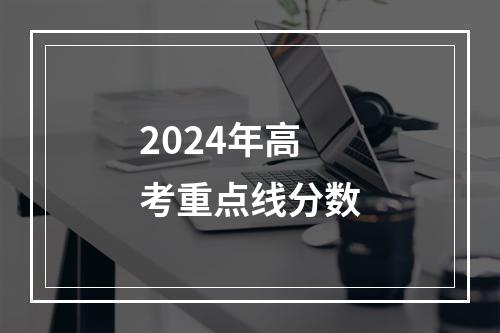 2024年高考重点线分数